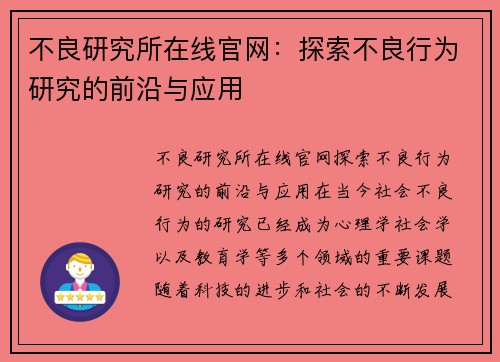 不良研究所在线官网：探索不良行为研究的前沿与应用

不良研究所在线官网探索不良行为研究的前沿与应用在当今社会不良行为的研究已经成为心理学社会学以及教育学等多个领域的重要课题随着科技的进步和社会的不断发展